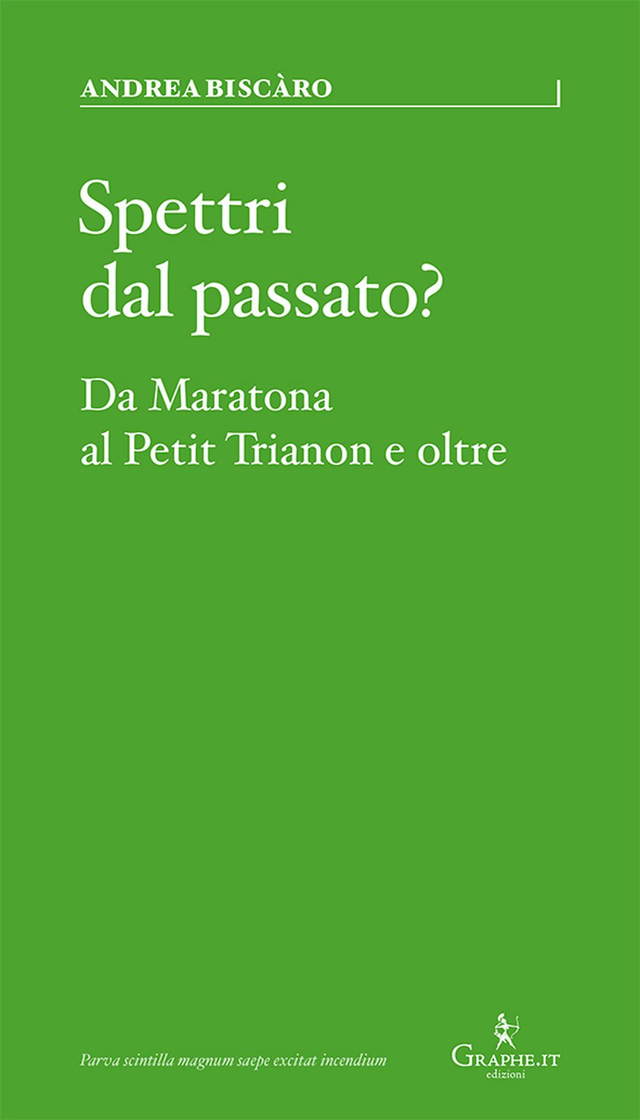 ANDREA BISCÀRO

Spettri dal passato?

Da Maratona al Petit Trianon e oltre

Parva scintilla magnum saepe excitat incendium

GRAPHE.IT
edizioni